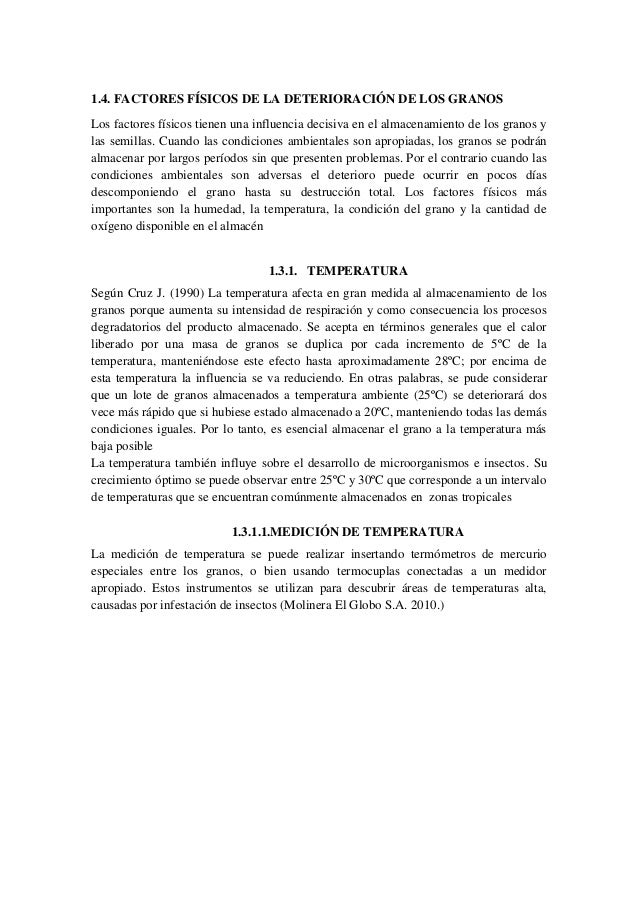 1.4. FACTORES FÍSICOS DE LA DETERIORACIÓN DE LOS GRANOS

Los factores físicos tienen una influencia decisiva en el almacenamiento de los granos y las semillas. Cuando las condiciones ambientales son apropiadas, los granos se podrán almacenar por largos períodos sin que presenten problemas. Por el contrario cuando las condiciones ambientales son adversas el deterioro puede ocurrir en pocos días descomponiendo el grano hasta su destrucción total. Los factores físicos más importantes son la humedad, la temperatura, la condición del grano y la cantidad de oxígeno disponible en el almacén

1.3.1. TEMPERATURA

Según Cruz J. (1990) La temperatura afecta en gran medida al almacenamiento de los granos porque aumenta su intensidad de respiración y como consecuencia los procesos degradatorios del producto almacenado. Se acepta en términos generales que el calor liberado por una masa de granos se duplica por cada incremento de 5ºC de la temperatura, manteniéndose este efecto hasta aproximadamente 28ºC; por encima de esta temperatura la influencia se va reduciendo. En otras palabras, se pude considerar que un lote de granos almacenados a temperatura ambiente (25ºC) se deteriorará dos vece más rápido que si hubiese estado almacenado a 20ºC, manteniendo todas las demás condiciones iguales. Por lo tanto, es esencial almacenar el grano a la temperatura más baja posible
La temperatura también influye sobre el desarrollo de microorganismos e insectos. Su crecimiento óptimo se puede observar entre 25ºC y 30ºC que corresponde a un intervalo de temperaturas que se encuentran comúnmente almacenados en zonas tropicales

1.3.1.1.MEDICIÓN DE TEMPERATURA

La medición de temperatura se puede realizar insertando termómetros de mercurio especiales entre los granos, o bien usando termocuplas conectadas a un medidor apropiado. Estos instrumentos se utilizan para descubrir áreas de temperaturas alta, causadas por infestación de insectos (Molinera El Globo S.A. 2010.)